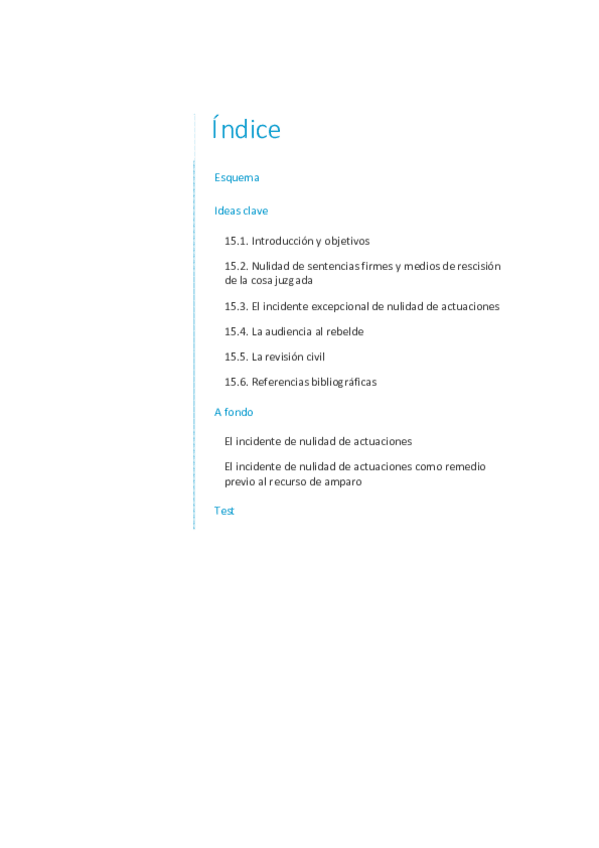 Índice

Esquema

Ideas clave

15.1. Introducción y objetivos

15.2. Nulidad de sentencias firmes y medios de rescisión de la cosa juzgada

15.3. El incidente excepcional de nulidad de actuaciones

15.4. La audiencia al rebelde

15.5. La revisión civil

15.6. Referencias bibliográficas

A fondo

El incidente de nulidad de actuaciones

El incidente de nulidad de actuaciones como remedio previo al recurso de amparo

Test